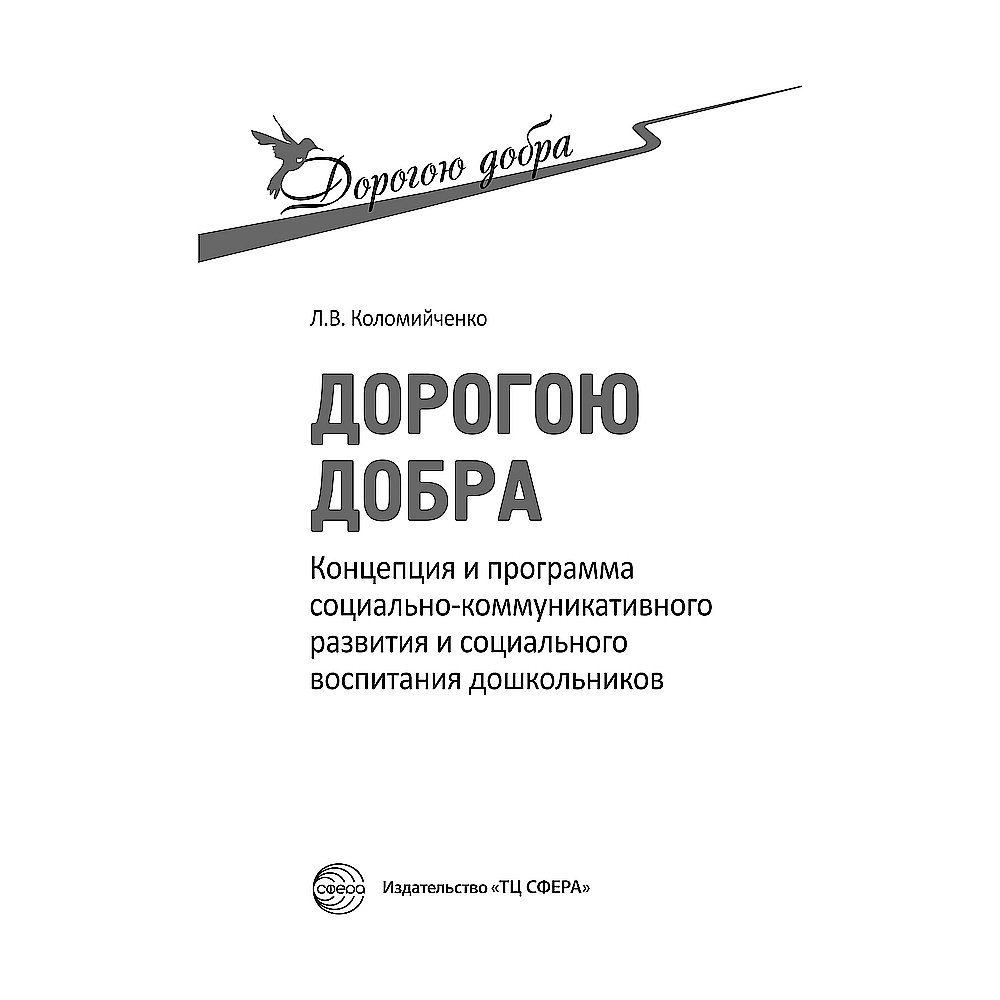 Дорогою добра

Л.В. Коломийченко

ДОРОГОЮ ДОБРА

Концепция и программа социально-коммуникативного развития и социального воспитания дошкольников

сфера

Издательство «ТЦ СФЕРА»